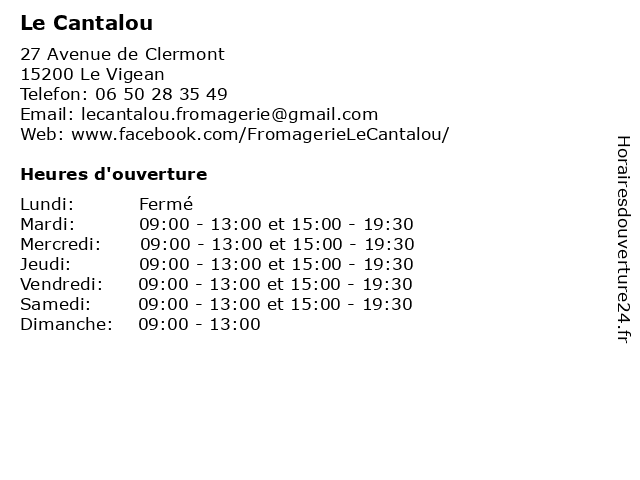 Le Cantalou

27 Avenue de Clermont
15200 Le Vigean
Telefon: 06 50 28 35 49
Email: lecantalou.fromagerie@gmail.com
Web: www.facebook.com/FromagerieLeCantalou/

Heures d'ouverture

| | |
|---|---|
| Lundi: | Fermé |
| Mardi: | 09:00 - 13:00 et 15:00 - 19:30 |
| Mercredi: | 09:00 - 13:00 et 15:00 - 19:30 |
| Jeudi: | 09:00 - 13:00 et 15:00 - 19:30 |
| Vendredi: | 09:00 - 13:00 et 15:00 - 19:30 |
| Samedi: | 09:00 - 13:00 et 15:00 - 19:30 |
| Dimanche: | 09:00 - 13:00 |

Horairesdouverture24.fr